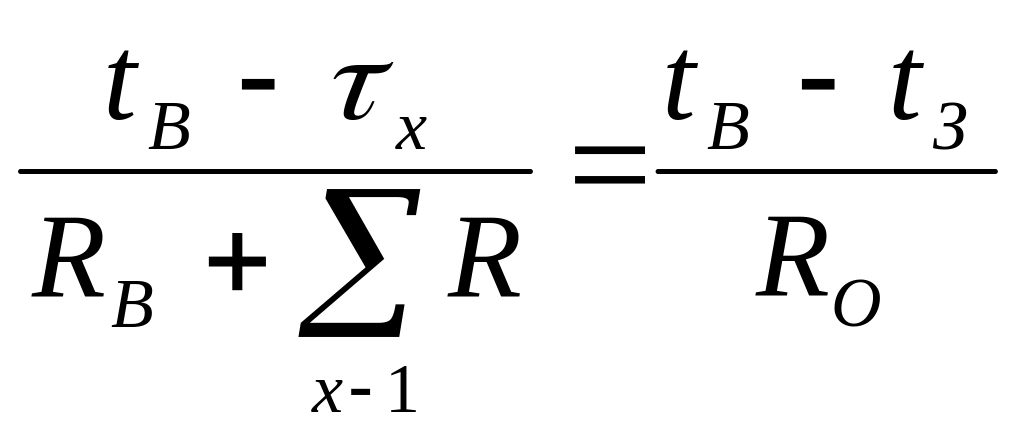 $\frac{t_B - \tau_x}{R_B + \sum_{x-1} R} = \frac{t_B - t_3}{R_O}$